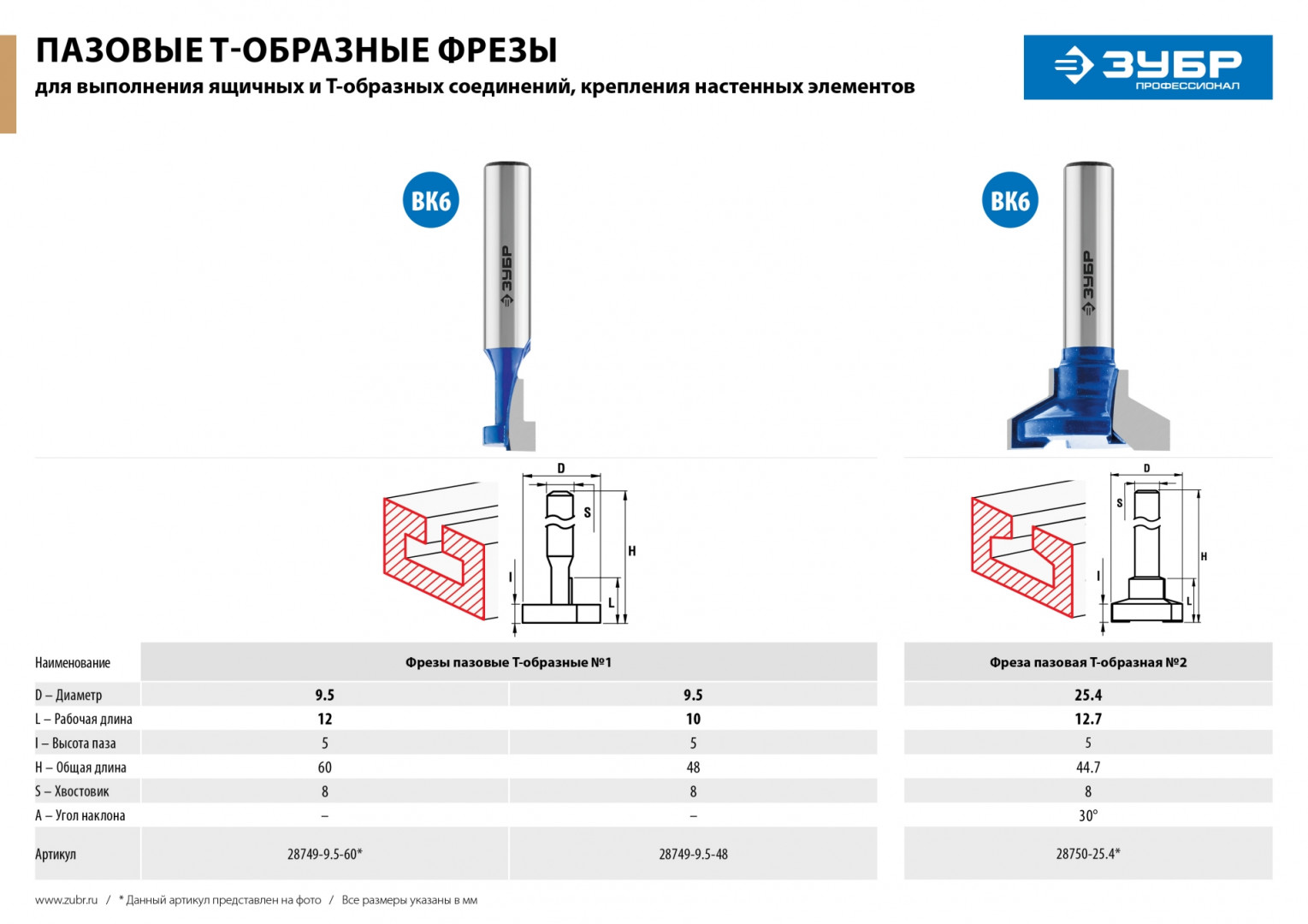 ПАЗОВЫЕ Т-ОБРАЗНЫЕ ФРЕЗЫ

для выполнения ящичных и Т-образных соединений, крепления настенных элементов

ЗУБР ПРОФЕССИОНАЛ

ВК6

ЗУБР

ВК6

ЗУБР

D

S

H

I

L

D

S

H

I

L

| Наименование | Фрезы пазовые Т-образные №1 | | Фреза пазовая Т-образная №2 |
|---|---|---|---|
| D – Диаметр | 9.5 | 9.5 | 25.4 |
| L – Рабочая длина | 12 | 10 | 12.7 |
| I – Высота паза | 5 | 5 | 5 |
| H – Общая длина | 60 | 48 | 44.7 |
| S – Хвостовик | 8 | 8 | 8 |
| A – Угол наклона | – | – | 30° |
| Артикул | 28749-9.5-60* | 28749-9.5-48 | 28750-25.4* |

www.zubr.ru / * Данный артикул представлен на фото / Все размеры указаны в мм